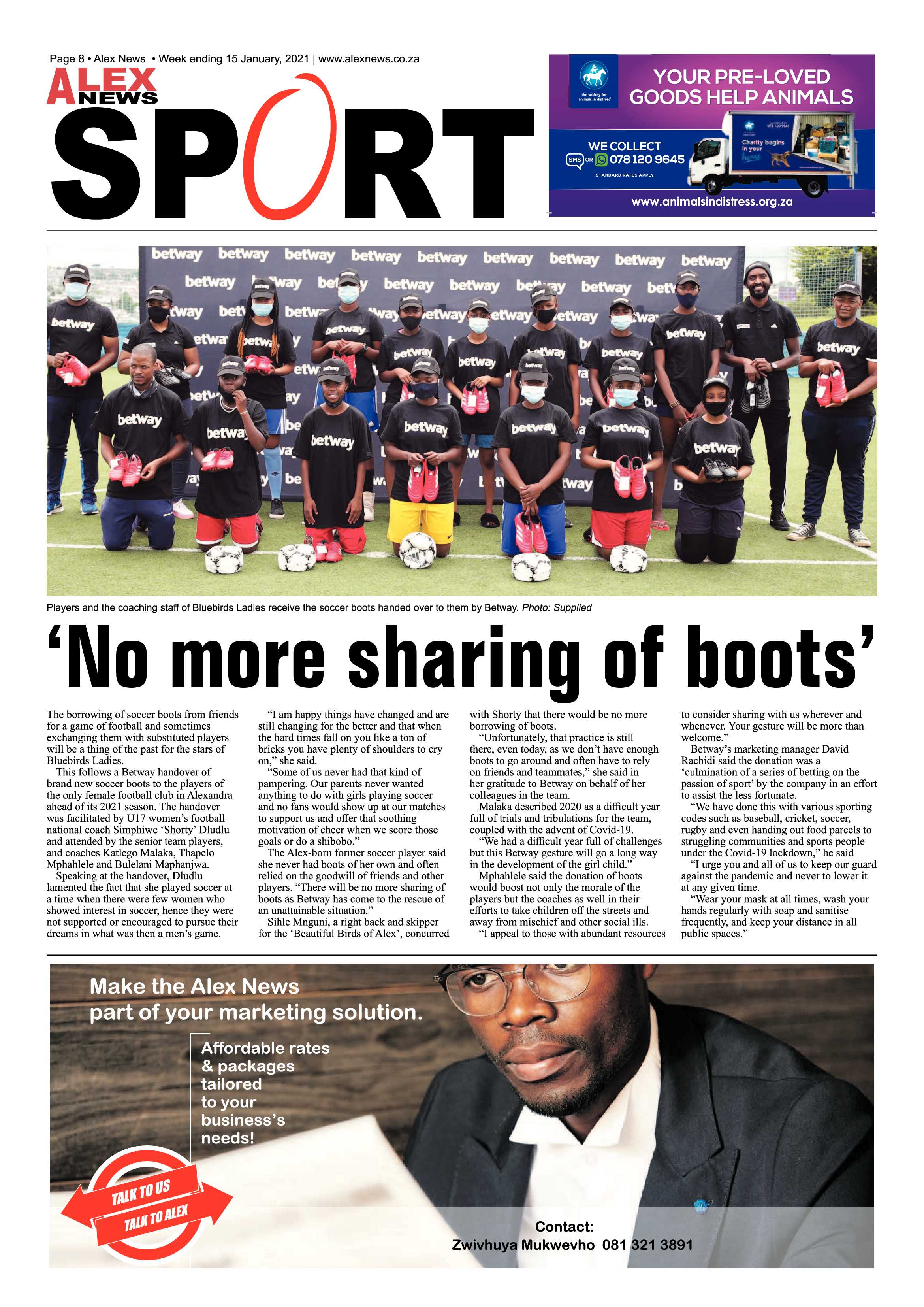 Page 8 • Alex News • Week ending 15 January, 2021 | www.alexnews.co.za

ALEX NEWS
SPORT

the society for animals in distress
YOUR PRE-LOVED GOODS HELP ANIMALS
WE COLLECT
SMS OR 078 120 9645
STANDARD RATES APPLY
Charity begins in your home
www.animalsindistress.org.za

Players and the coaching staff of Bluebirds Ladies receive the soccer boots handed over to them by Betway. Photo: Supplied

'No more sharing of boots'

The borrowing of soccer boots from friends for a game of football and sometimes exchanging them with substituted players will be a thing of the past for the stars of Bluebirds Ladies.

This follows a Betway handover of brand new soccer boots to the players of the only female football club in Alexandra ahead of its 2021 season. The handover was facilitated by U17 women's football national coach Simphiwe 'Shorty' Dludlu and attended by the senior team players, and coaches Katlego Malaka, Thapelo Mphahlele and Bulelani Maphanjwa.

Speaking at the handover, Dludlu lamented the fact that she played soccer at a time when there were few women who showed interest in soccer, hence they were not supported or encouraged to pursue their dreams in what was then a men's game.

"I am happy things have changed and are still changing for the better and that when the hard times fall on you like a ton of bricks you have plenty of shoulders to cry on," she said.

"Some of us never had that kind of pampering. Our parents never wanted anything to do with girls playing soccer and no fans would show up at our matches to support us and offer that soothing motivation of cheer when we score those goals or do a shibobo."

The Alex-born former soccer player said she never had boots of her own and often relied on the goodwill of friends and other players. "There will be no more sharing of boots as Betway has come to the rescue of an unattainable situation."

Sihle Mnguni, a right back and skipper for the 'Beautiful Birds of Alex', concurred with Shorty that there would be no more borrowing of boots.

"Unfortunately, that practice is still there, even today, as we don't have enough boots to go around and often have to rely on friends and teammates," she said in her gratitude to Betway on behalf of her colleagues in the team.

Malaka described 2020 as a difficult year full of trials and tribulations for the team, coupled with the advent of Covid-19.

"We had a difficult year full of challenges but this Betway gesture will go a long way in the development of the girl child."

Mphahlele said the donation of boots would boost not only the morale of the players but the coaches as well in their efforts to take children off the streets and away from mischief and other social ills.

"I appeal to those with abundant resources to consider sharing with us wherever and whenever. Your gesture will be more than welcome."

Betway's marketing manager David Rachidi said the donation was a 'culmination of a series of betting on the passion of sport' by the company in an effort to assist the less fortunate.

"We have done this with various sporting codes such as baseball, cricket, soccer, rugby and even handing out food parcels to struggling communities and sports people under the Covid-19 lockdown," he said

"I urge you and all of us to keep our guard against the pandemic and never to lower it at any given time.

"Wear your mask at all times, wash your hands regularly with soap and sanitise frequently, and keep your distance in all public spaces."

Make the Alex News part of your marketing solution.

Affordable rates & packages tailored to your business's needs!

TALK TO US
TALK TO ALEX

Contact:
Zwivhuya Mukwevho 081 321 3891